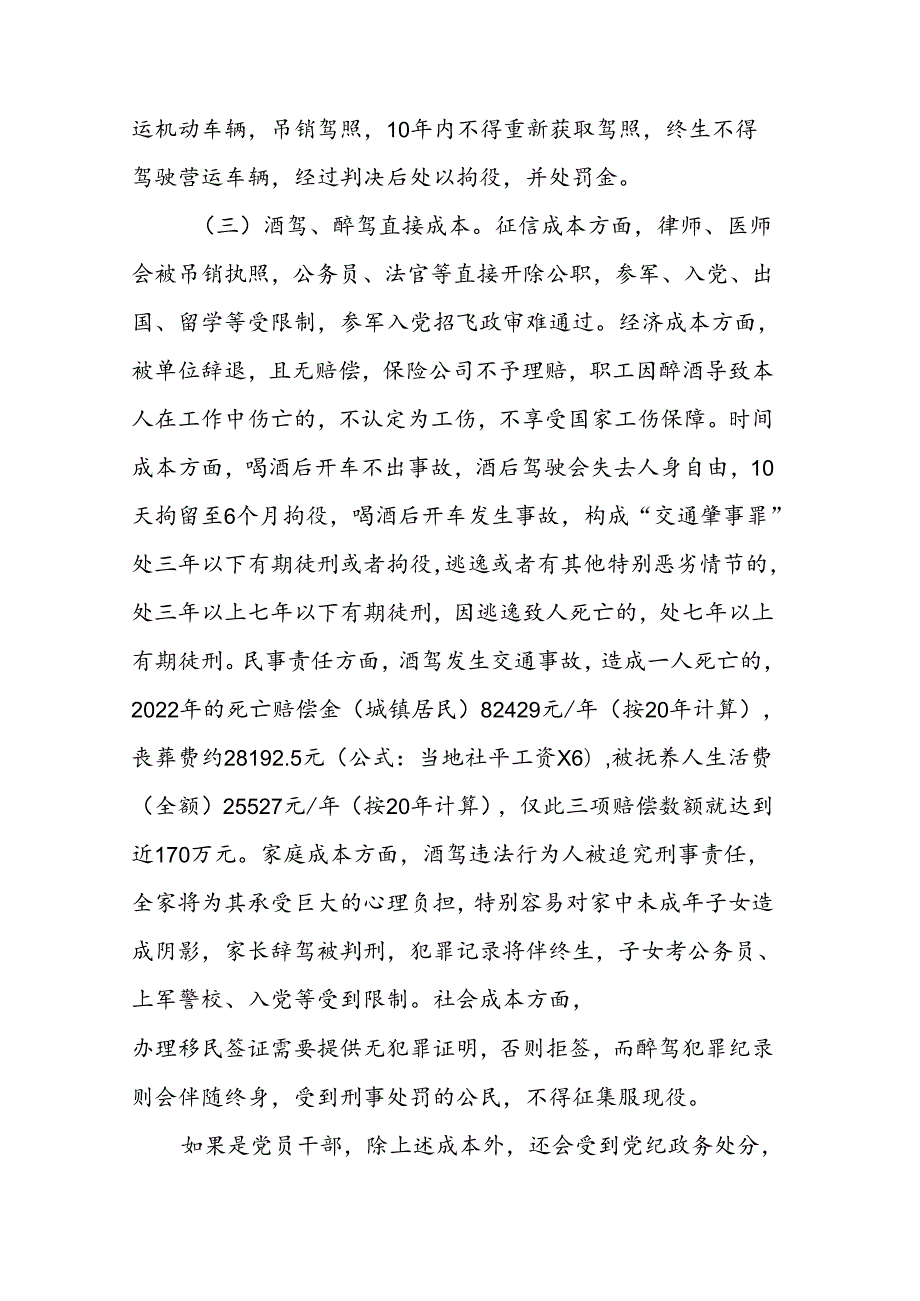 运机动车辆，吊销驾照，10年内不得重新获取驾照，终生不得驾驶营运车辆，经过判决后处以拘役，并处罚金。

（三）酒驾、醉驾直接成本。征信成本方面，律师、医师会被吊销执照，公务员、法官等直接开除公职，参军、入党、出国、留学等受限制，参军入党招飞政审难通过。经济成本方面，被单位辞退，且无赔偿，保险公司不予理赔，职工因醉酒导致本人在工作中伤亡的，不认定为工伤，不享受国家工伤保障。时间成本方面，喝酒后开车不出事故，酒后驾驶会失去人身自由，10天拘留至6个月拘役，喝酒后开车发生事故，构成“交通肇事罪”处三年以下有期徒刑或者拘役，逃逸或者有其他特别恶劣情节的，处三年以上七年以下有期徒刑，因逃逸致人死亡的，处七年以上有期徒刑。民事责任方面，酒驾发生交通事故，造成一人死亡的，2022年的死亡赔偿金（城镇居民）82429元/年（按20年计算），丧葬费约28192.5元（公式：当地社平工资X6），被抚养人生活费（全额）25527元/年（按20年计算），仅此三项赔偿数额就达到近170万元。家庭成本方面，酒驾违法行为人被追究刑事责任，全家将为其承受巨大的心理负担，特别容易对家中未成年子女造成阴影，家长辞驾被判刑，犯罪记录将伴终生，子女考公务员、上军警校、入党等受到限制。社会成本方面，办理移民签证需要提供无犯罪证明，否则拒签，而醉驾犯罪纪录则会伴随终身，受到刑事处罚的公民，不得征集服现役。

如果是党员干部，除上述成本外，还会受到党纪政务处分，